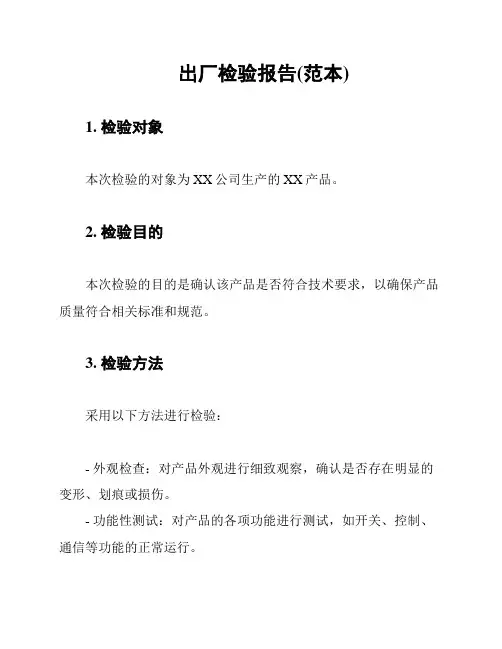 出厂检验报告(范本)

1. 检验对象

本次检验的对象为 XX 公司生产的 XX 产品。

2. 检验目的

本次检验的目的是确认该产品是否符合技术要求，以确保产品质量符合相关标准和规范。

3. 检验方法

采用以下方法进行检验：

- 外观检查：对产品外观进行细致观察，确认是否存在明显的变形、划痕或损伤。

- 功能性测试：对产品的各项功能进行测试，如开关、控制、通信等功能的正常运行。